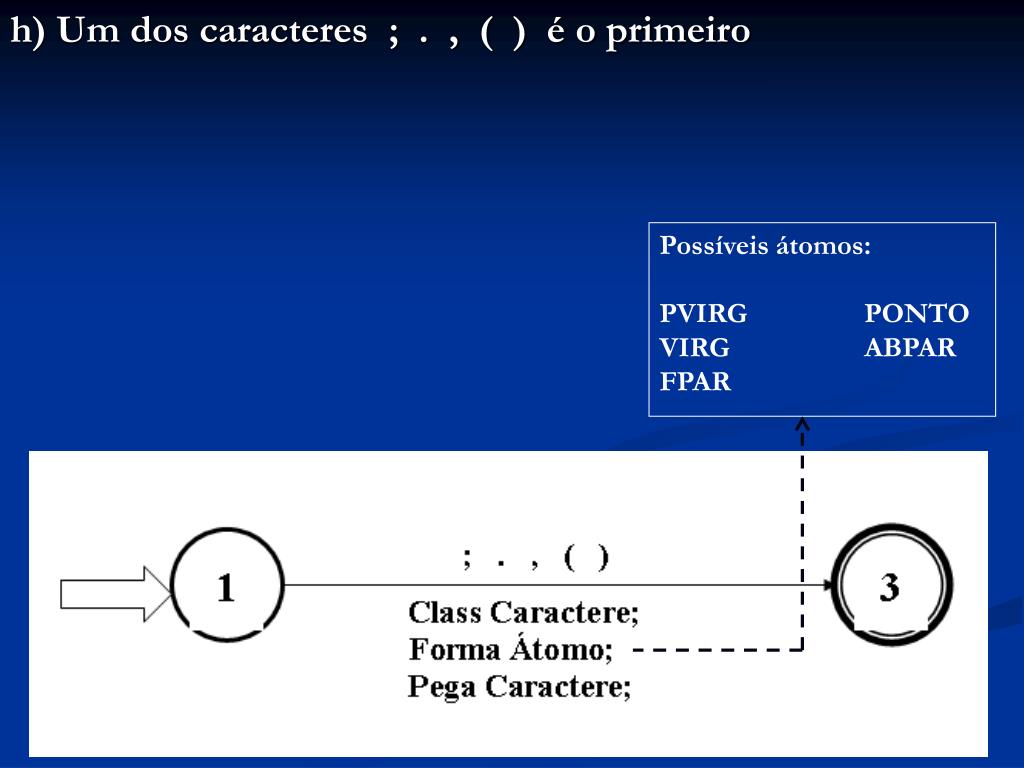 h) Um dos caracteres ; . , ( ) é o primeiro

Possíveis átomos:

PVIRG PONTO
VIRG ABPAR
FPAR

1

; . , ( )

Class Caractere;
Forma Átomo;
Pega Caractere;

3